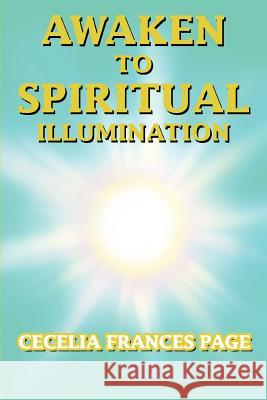 AWAKEN
TO
SPIRITUAL
ILLUMINATION

CECELIA FRANCES PAGE

Kraina Książek